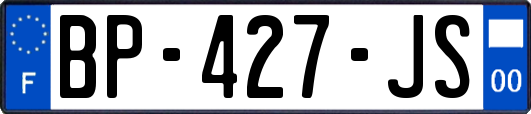 F
BP-427-JS
00